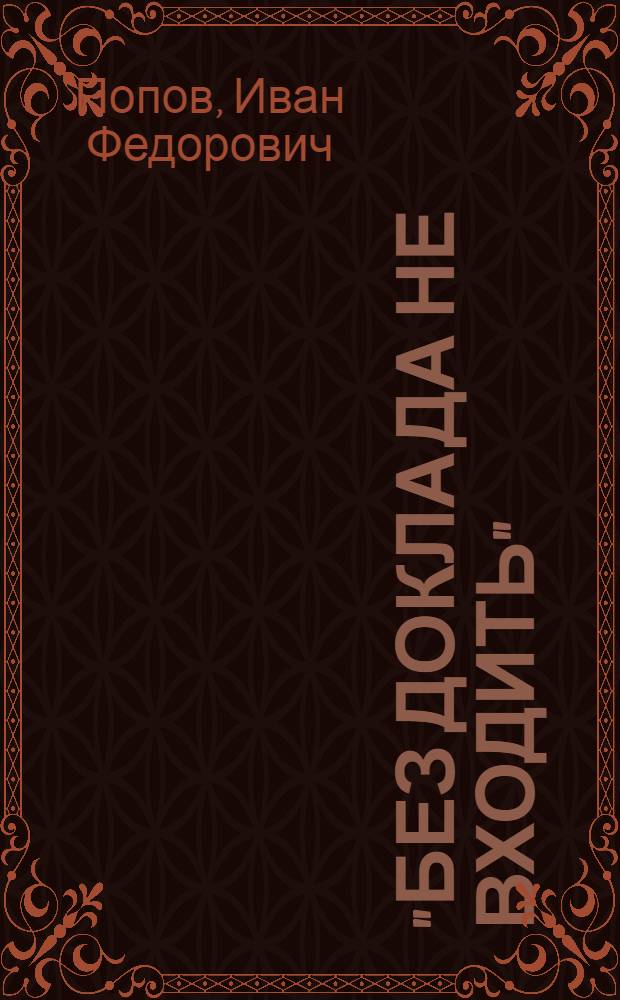 Попов, Иван Федорович

"БЕЗ ДОКЛАДА НЕ ВХОДИТЬ"